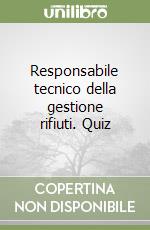 unilibro

Responsabile tecnico della gestione rifiuti. Quiz

COPERTINA NON DISPONIBILE